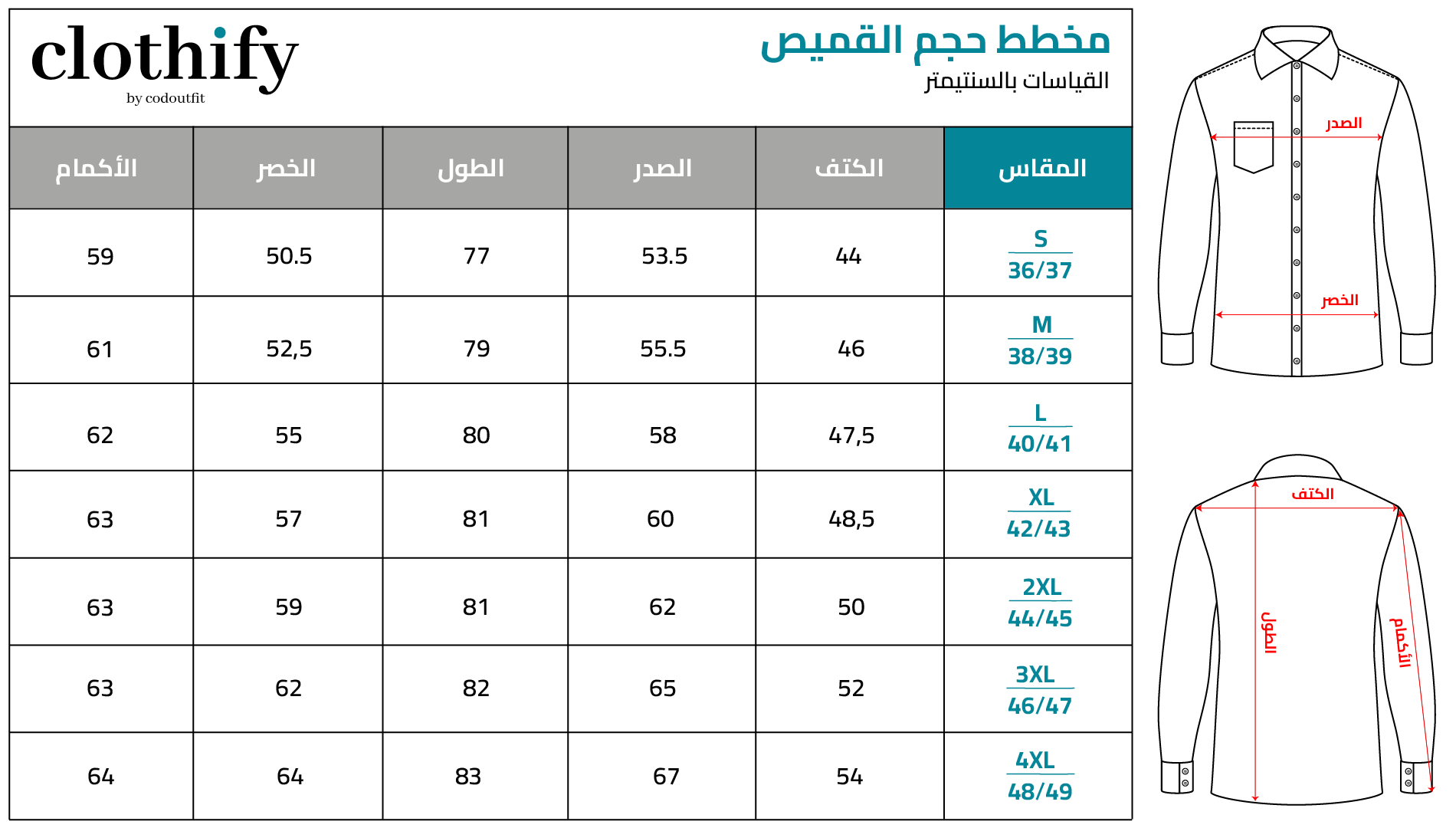 clothify
by codoutfit

مخطط حجم القميص
القياسات بالسنتيمتر

| المقاس | الكتف | الصدر | الطول | الخصر | الأكمام |
|---|---|---|---|---|---|
| S 36/37 | 44 | 53.5 | 77 | 50.5 | 59 |
| M 38/39 | 46 | 55.5 | 79 | 52,5 | 61 |
| L 40/41 | 47,5 | 58 | 80 | 55 | 62 |
| XL 42/43 | 48,5 | 60 | 81 | 57 | 63 |
| 2XL 44/45 | 50 | 62 | 81 | 59 | 63 |
| 3XL 46/47 | 52 | 65 | 82 | 62 | 63 |
| 4XL 48/49 | 54 | 67 | 83 | 64 | 64 |

الصدر
الخصر

الكتف
الطول
الأكمام